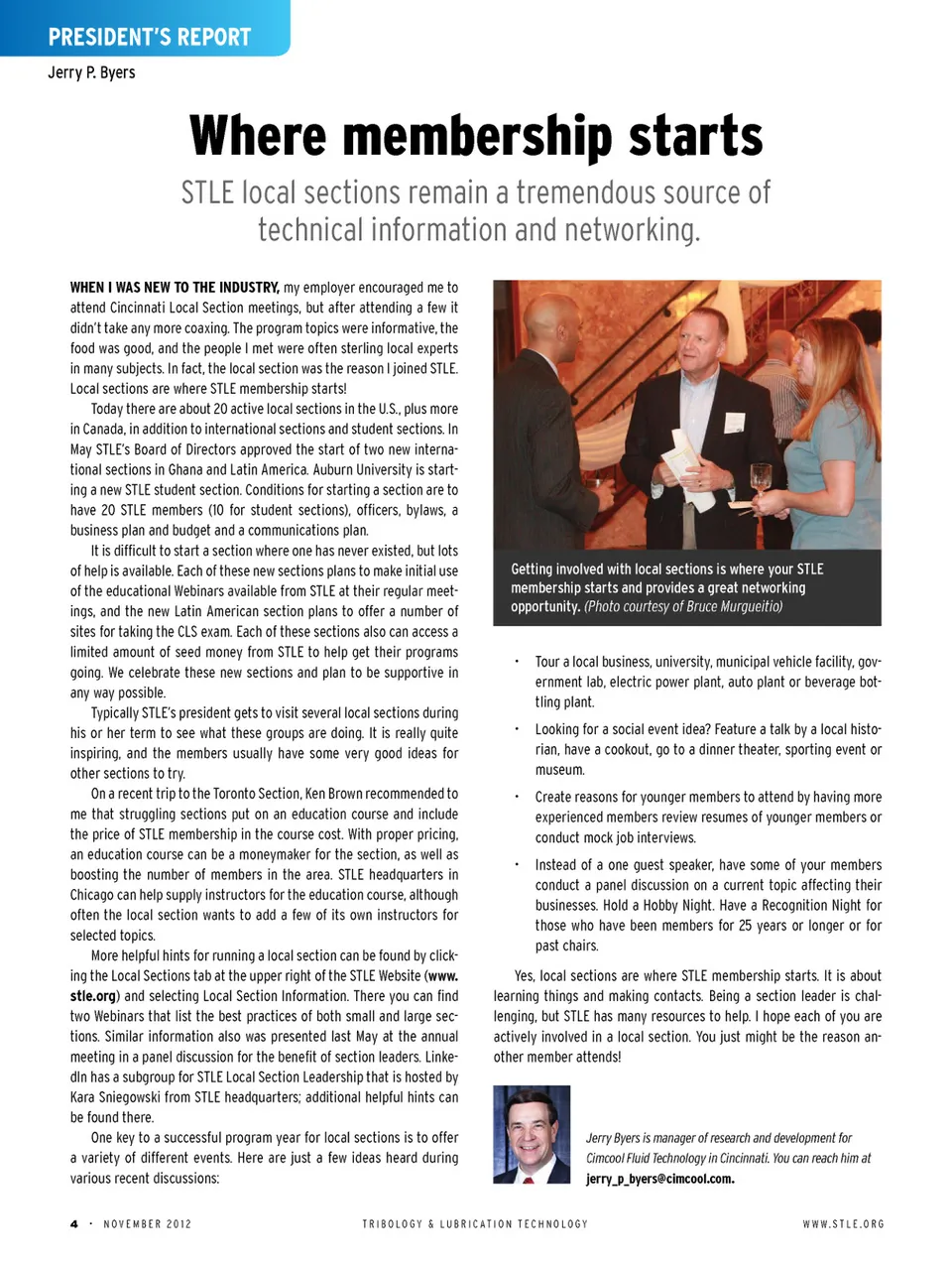 PRESIDENT'S REPORT

Jerry P. Byers

Where membership starts

STLE local sections remain a tremendous source of technical information and networking.

WHEN I WAS NEW TO THE INDUSTRY, my employer encouraged me to attend Cincinnati Local Section meetings, but after attending a few it didn't take any more coaxing. The program topics were informative, the food was good, and the people I met were often sterling local experts in many subjects. In fact, the local section was the reason I joined STLE. Local sections are where STLE membership starts!

Today there are about 20 active local sections in the U.S., plus more in Canada, in addition to international sections and student sections. In May STLE's Board of Directors approved the start of two new international sections in Ghana and Latin America. Auburn University is starting a new STLE student section. Conditions for starting a section are to have 20 STLE members (10 for student sections), officers, bylaws, a business plan and budget and a communications plan.

It is difficult to start a section where one has never existed, but lots of help is available. Each of these new sections plans to make initial use of the educational Webinars available from STLE at their regular meetings, and the new Latin American section plans to offer a number of sites for taking the CLS exam. Each of these sections also can access a limited amount of seed money from STLE to help get their programs going. We celebrate these new sections and plan to be supportive in any way possible.

Typically STLE's president gets to visit several local sections during his or her term to see what these groups are doing. It is really quite inspiring, and the members usually have some very good ideas for other sections to try.

On a recent trip to the Toronto Section, Ken Brown recommended to me that struggling sections put on an education course and include the price of STLE membership in the course cost. With proper pricing, an education course can be a moneymaker for the section, as well as boosting the number of members in the area. STLE headquarters in Chicago can help supply instructors for the education course, although often the local section wants to add a few of its own instructors for selected topics.

More helpful hints for running a local section can be found by clicking the Local Sections tab at the upper right of the STLE Website (www.stle.org) and selecting Local Section Information. There you can find two Webinars that list the best practices of both small and large sections. Similar information also was presented last May at the annual meeting in a panel discussion for the benefit of section leaders. LinkedIn has a subgroup for STLE Local Section Leadership that is hosted by Kara Sniegowski from STLE headquarters; additional helpful hints can be found there.

One key to a successful program year for local sections is to offer a variety of different events. Here are just a few ideas heard during various recent discussions:

Getting involved with local sections is where your STLE membership starts and provides a great networking opportunity. (Photo courtesy of Bruce Murgueitio)

• Tour a local business, university, municipal vehicle facility, government lab, electric power plant, auto plant or beverage bottling plant.

• Looking for a social event idea? Feature a talk by a local historian, have a cookout, go to a dinner theater, sporting event or museum.

• Create reasons for younger members to attend by having more experienced members review resumes of younger members or conduct mock job interviews.

• Instead of a one guest speaker, have some of your members conduct a panel discussion on a current topic affecting their businesses. Hold a Hobby Night. Have a Recognition Night for those who have been members for 25 years or longer or for past chairs.

Yes, local sections are where STLE membership starts. It is about learning things and making contacts. Being a section leader is challenging, but STLE has many resources to help. I hope each of you are actively involved in a local section. You just might be the reason another member attends!

Jerry Byers is manager of research and development for Cimcool Fluid Technology in Cincinnati. You can reach him at jerry_p_byers@cimcool.com.

4 • NOVEMBER 2012 TRIBOLOGY & LUBRICATION TECHNOLOGY WWW.STLE.ORG